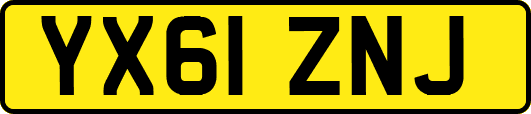 YX61 ZNJ